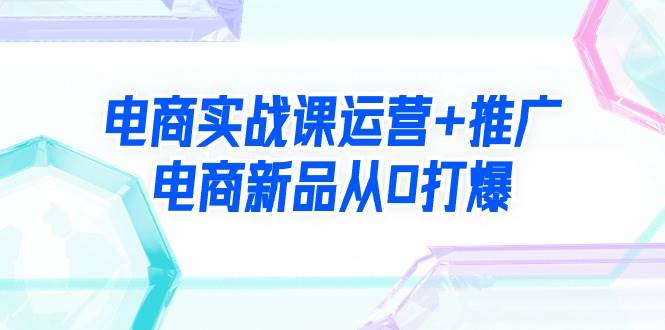 电商实战课运营+推广
电商新品从0打爆